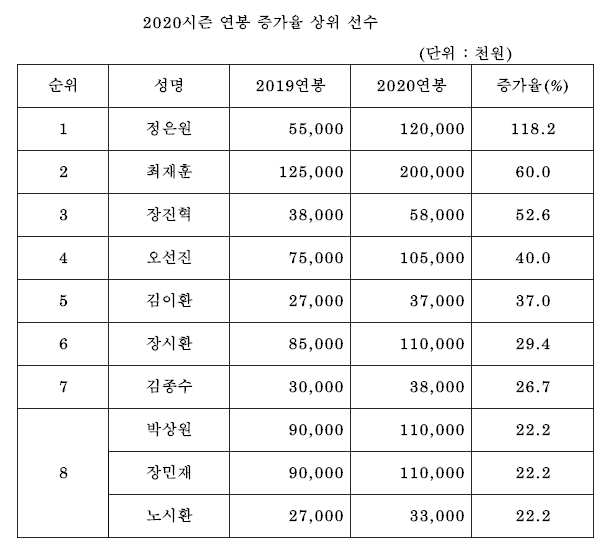 2020시즌 연봉 증가율 상위 선수

(단위 : 천원)

| 순위 | 성명 | 2019연봉 | 2020연봉 | 증가율(%) |
|---|---|---|---|---|
| 1 | 정은원 | 55,000 | 120,000 | 118.2 |
| 2 | 최재훈 | 125,000 | 200,000 | 60.0 |
| 3 | 장진혁 | 38,000 | 58,000 | 52.6 |
| 4 | 오선진 | 75,000 | 105,000 | 40.0 |
| 5 | 김이환 | 27,000 | 37,000 | 37.0 |
| 6 | 장시환 | 85,000 | 110,000 | 29.4 |
| 7 | 김종수 | 30,000 | 38,000 | 26.7 |
| 8 | 박상원 | 90,000 | 110,000 | 22.2 |
|  | 장민재 | 90,000 | 110,000 | 22.2 |
|  | 노시환 | 27,000 | 33,000 | 22.2 |